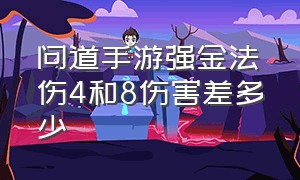 问道手游强金法伤4和8伤害差多少